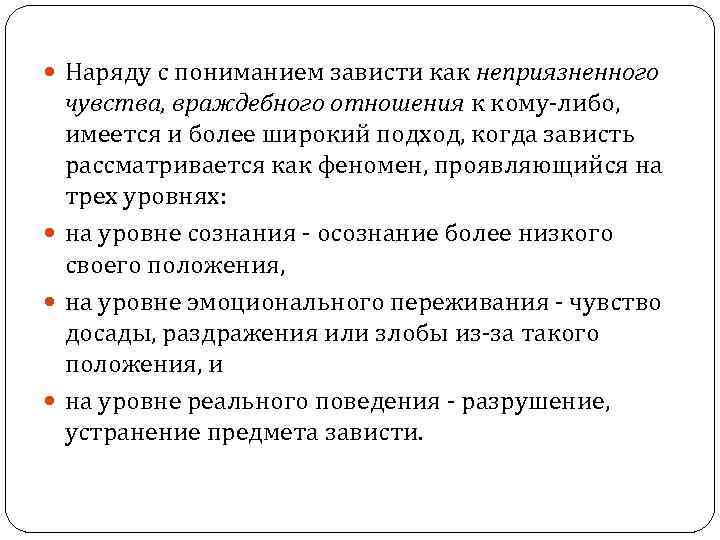 Наряду с пониманием зависти как неприязненного чувства, враждебного отношения к кому-либо, имеется и более широкий подход, когда зависть рассматривается как феномен, проявляющийся на трех уровнях:

на уровне сознания - осознание более низкого своего положения,

на уровне эмоционального переживания - чувство досады, раздражения или злобы из-за такого положения, и

на уровне реального поведения - разрушение, устранение предмета зависти.